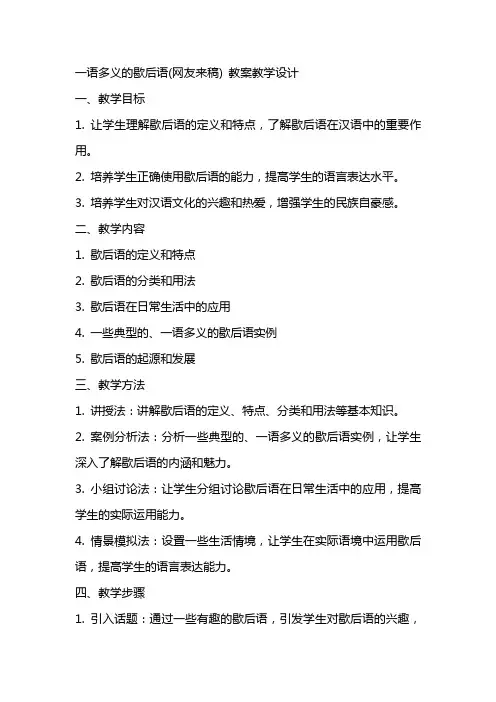 一语多义的歇后语(网友来稿) 教案教学设计

一、教学目标

1. 让学生理解歇后语的定义和特点，了解歇后语在汉语中的重要作用。

2. 培养学生正确使用歇后语的能力，提高学生的语言表达水平。

3. 培养学生对汉语文化的兴趣和热爱，增强学生的民族自豪感。

二、教学内容

1. 歇后语的定义和特点

2. 歇后语的分类和用法

3. 歇后语在日常生活中的应用

4. 一些典型的、一语多义的歇后语实例

5. 歇后语的起源和发展

三、教学方法

1. 讲授法：讲解歇后语的定义、特点、分类和用法等基本知识。

2. 案例分析法：分析一些典型的、一语多义的歇后语实例，让学生深入了解歇后语的内涵和魅力。

3. 小组讨论法：让学生分组讨论歇后语在日常生活中的应用，提高学生的实际运用能力。

4. 情景模拟法：设置一些生活情境，让学生在实际语境中运用歇后语，提高学生的语言表达能力。

四、教学步骤

1. 引入话题：通过一些有趣的歇后语，引发学生对歇后语的兴趣，